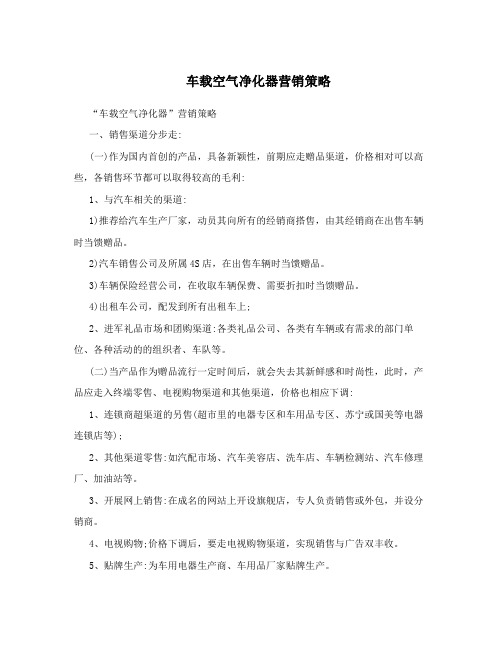 车载空气净化器营销策略

“车载空气净化器”营销策略

一、销售渠道分步走:

(一)作为国内首创的产品，具备新颖性，前期应走赠品渠道，价格相对可以高些，各销售环节都可以取得较高的毛利:

1、与汽车相关的渠道:

1)推荐给汽车生产厂家，动员其向所有的经销商搭售，由其经销商在出售车辆时当馈赠品。

2)汽车销售公司及所属4S店，在出售车辆时当馈赠品。

3)车辆保险经营公司，在收取车辆保费、需要折扣时当馈赠品。

4)出租车公司，配发到所有出租车上;

2、进军礼品市场和团购渠道:各类礼品公司、各类有车辆或有需求的部门单位、各种活动的的组织者、车队等。

(二)当产品作为赠品流行一定时间后，就会失去其新鲜感和时尚性，此时，产品应走入终端零售、电视购物渠道和其他渠道，价格也相应下调:

1、连锁商超渠道的另售(超市里的电器专区和车用品专区、苏宁或国美等电器连锁店等);

2、其他渠道零售:如汽配市场、汽车美容店、洗车店、车辆检测站、汽车修理厂、加油站等。

3、开展网上销售:在成名的网站上开设旗舰店，专人负责销售或外包，并设分销商。

4、电视购物;价格下调后，要走电视购物渠道，实现销售与广告双丰收。

5、贴牌生产:为车用电器生产商、车用品厂家贴牌生产。